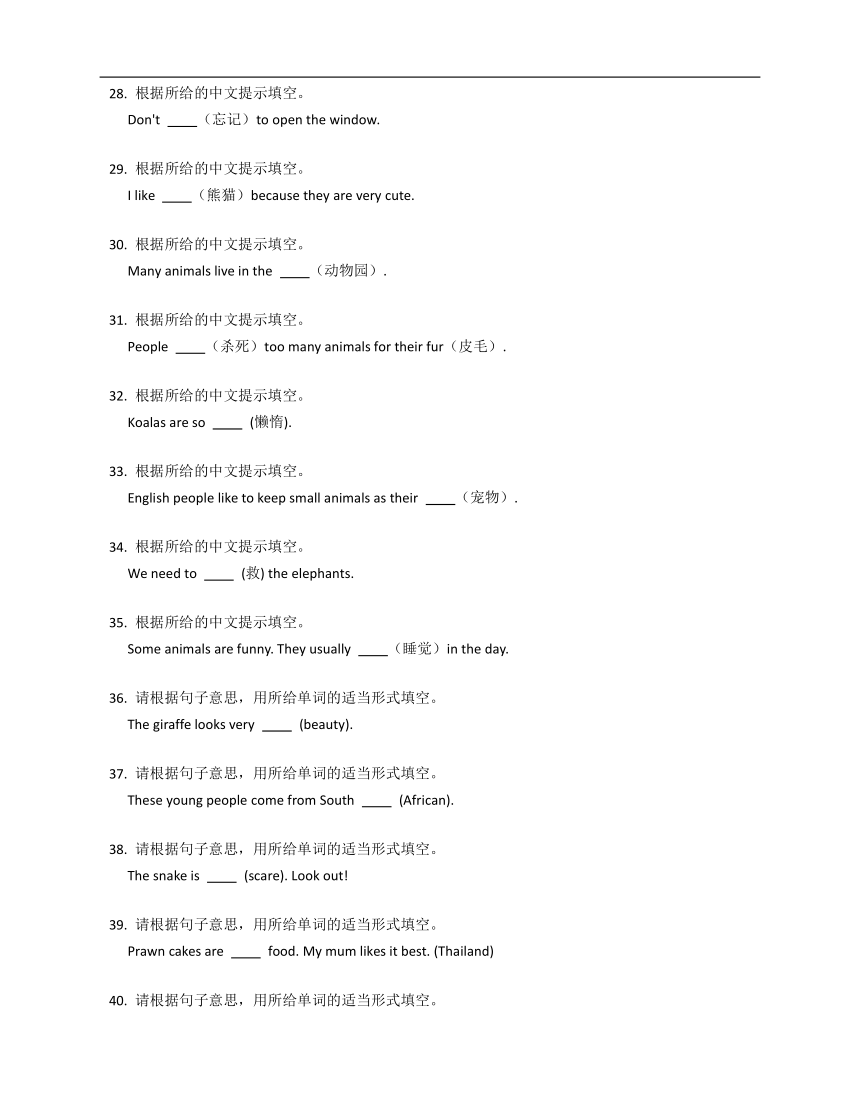 28. 根据所给的中文提示填空。
Don't ____（忘记）to open the window.

29. 根据所给的中文提示填空。
I like ____（熊猫）because they are very cute.

30. 根据所给的中文提示填空。
Many animals live in the ____（动物园）.

31. 根据所给的中文提示填空。
People ____（杀死）too many animals for their fur（皮毛）.

32. 根据所给的中文提示填空。
Koalas are so ____ (懒惰).

33. 根据所给的中文提示填空。
English people like to keep small animals as their ____（宠物）.

34. 根据所给的中文提示填空。
We need to ____ (救) the elephants.

35. 根据所给的中文提示填空。
Some animals are funny. They usually ____（睡觉）in the day.

36. 请根据句子意思，用所给单词的适当形式填空。
The giraffe looks very ____ (beauty).

37. 请根据句子意思，用所给单词的适当形式填空。
These young people come from South ____ (African).

38. 请根据句子意思，用所给单词的适当形式填空。
The snake is ____ (scare). Look out!

39. 请根据句子意思，用所给单词的适当形式填空。
Prawn cakes are ____ food. My mum likes it best. (Thailand)

40. 请根据句子意思，用所给单词的适当形式填空。